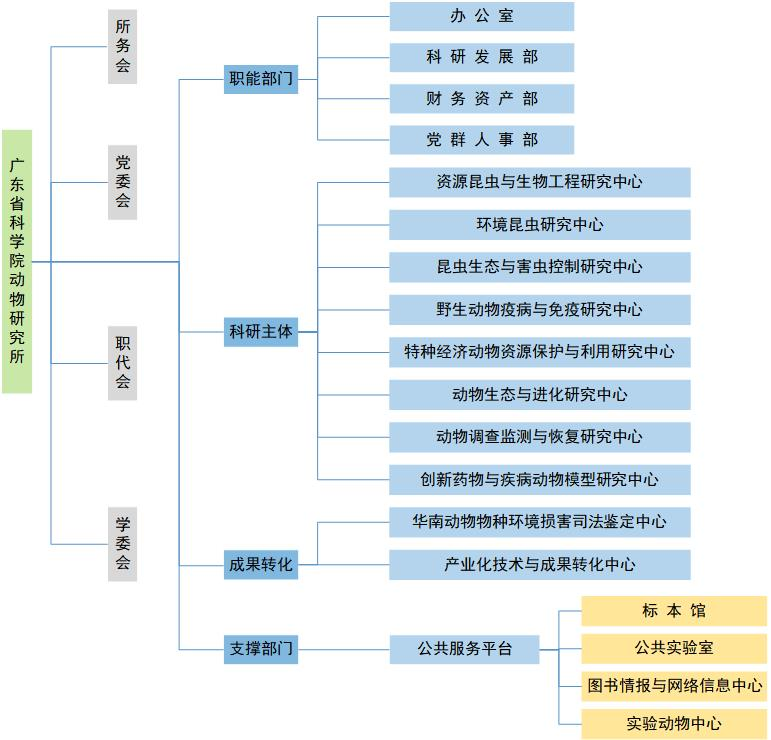 广东省科学院动物研究所

所务会

党委会

职代会

学委会

职能部门

办公室

科研发展部

财务资产部

党群人事部

科研主体

资源昆虫与生物工程研究中心

环境昆虫研究中心

昆虫生态与害虫控制研究中心

野生动物疫病与免疫研究中心

特种经济动物资源保护与利用研究中心

动物生态与进化研究中心

动物调查监测与恢复研究中心

创新药物与疾病动物模型研究中心

成果转化

华南动物物种环境损害司法鉴定中心

产业化技术与成果转化中心

支撑部门

公共服务平台

标本馆

公共实验室

图书情报与网络信息中心

实验动物中心